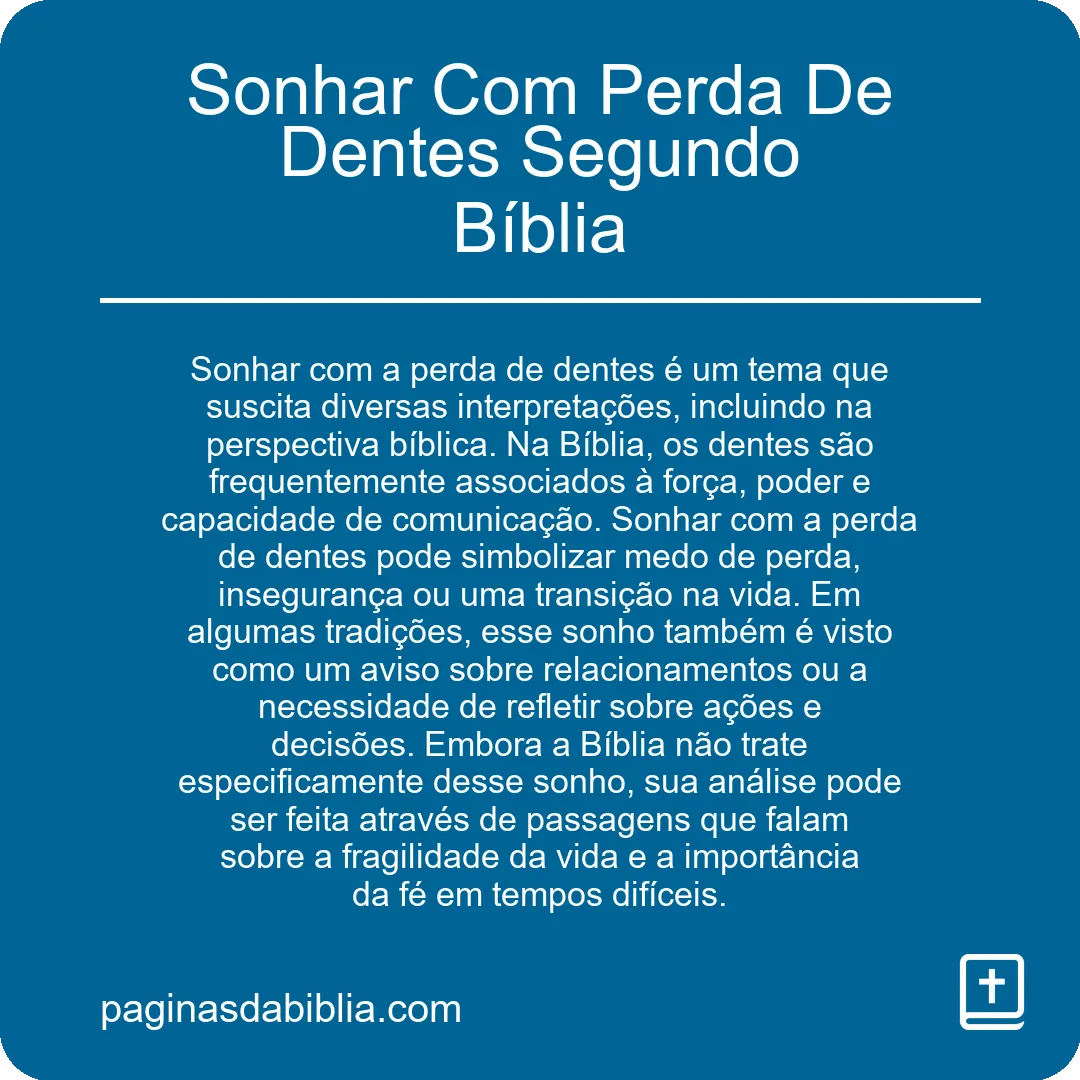 Sonhar Com Perda De Dentes Segundo Bíblia

Sonhar com a perda de dentes é um tema que suscita diversas interpretações, incluindo na perspectiva bíblica. Na Bíblia, os dentes são frequentemente associados à força, poder e capacidade de comunicação. Sonhar com a perda de dentes pode simbolizar medo de perda, insegurança ou uma transição na vida. Em algumas tradições, esse sonho também é visto como um aviso sobre relacionamentos ou a necessidade de refletir sobre ações e decisões. Embora a Bíblia não trate especificamente desse sonho, sua análise pode ser feita através de passagens que falam sobre a fragilidade da vida e a importância da fé em tempos difíceis.

paginasdabiblia.com